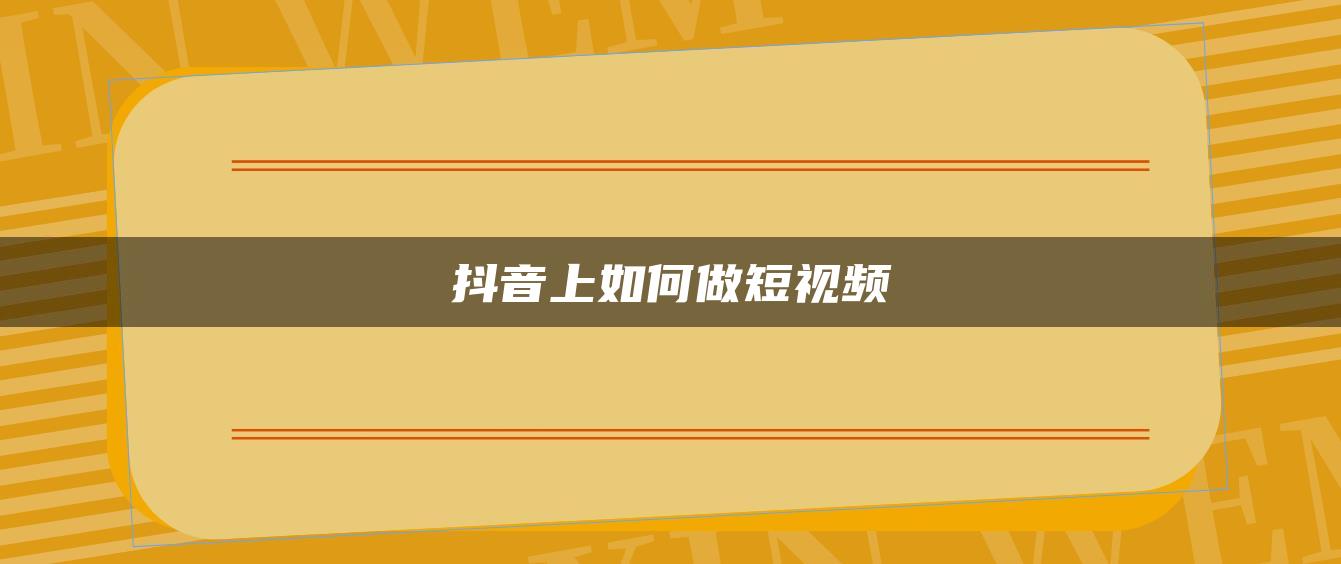 抖音上如何做短视频